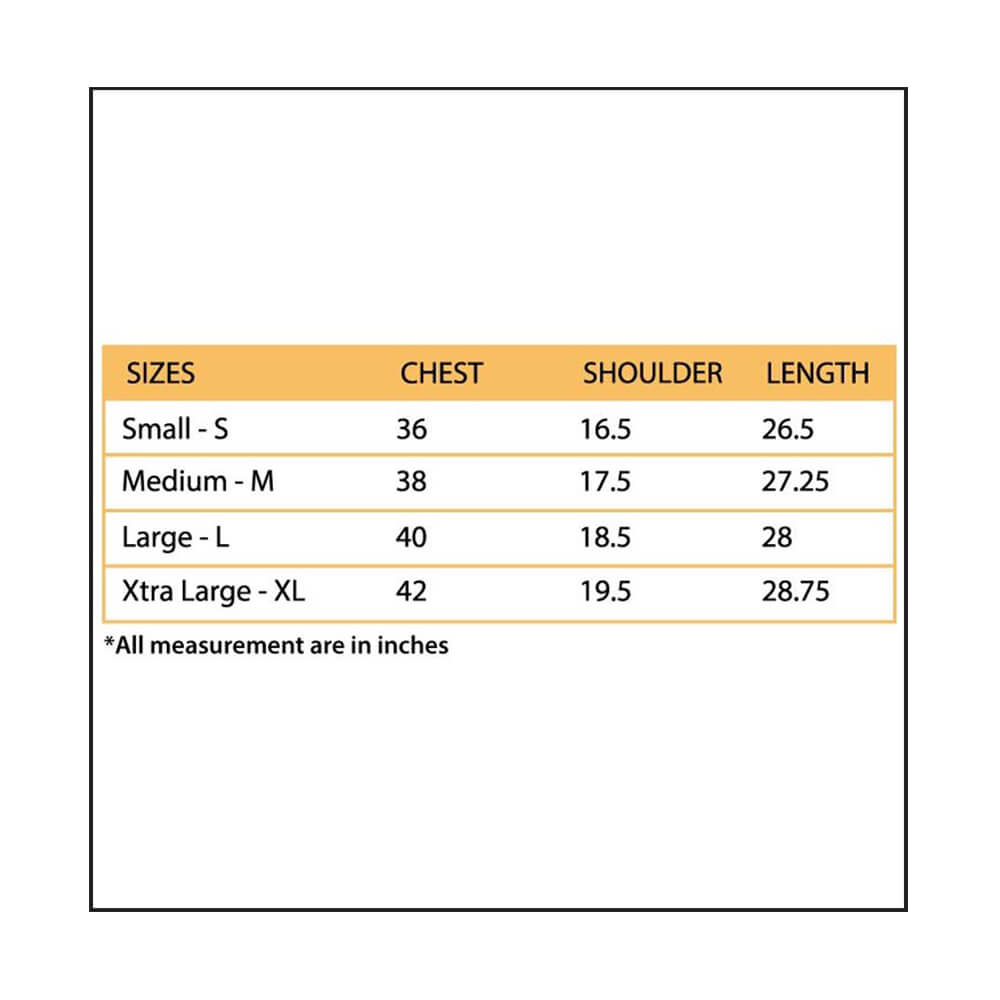 | SIZES | CHEST | SHOULDER | LENGTH |
|---|---|---|---|
| Small - S | 36 | 16.5 | 26.5 |
| Medium - M | 38 | 17.5 | 27.25 |
| Large - L | 40 | 18.5 | 28 |
| Xtra Large - XL | 42 | 19.5 | 28.75 |

*All measurement are in inches